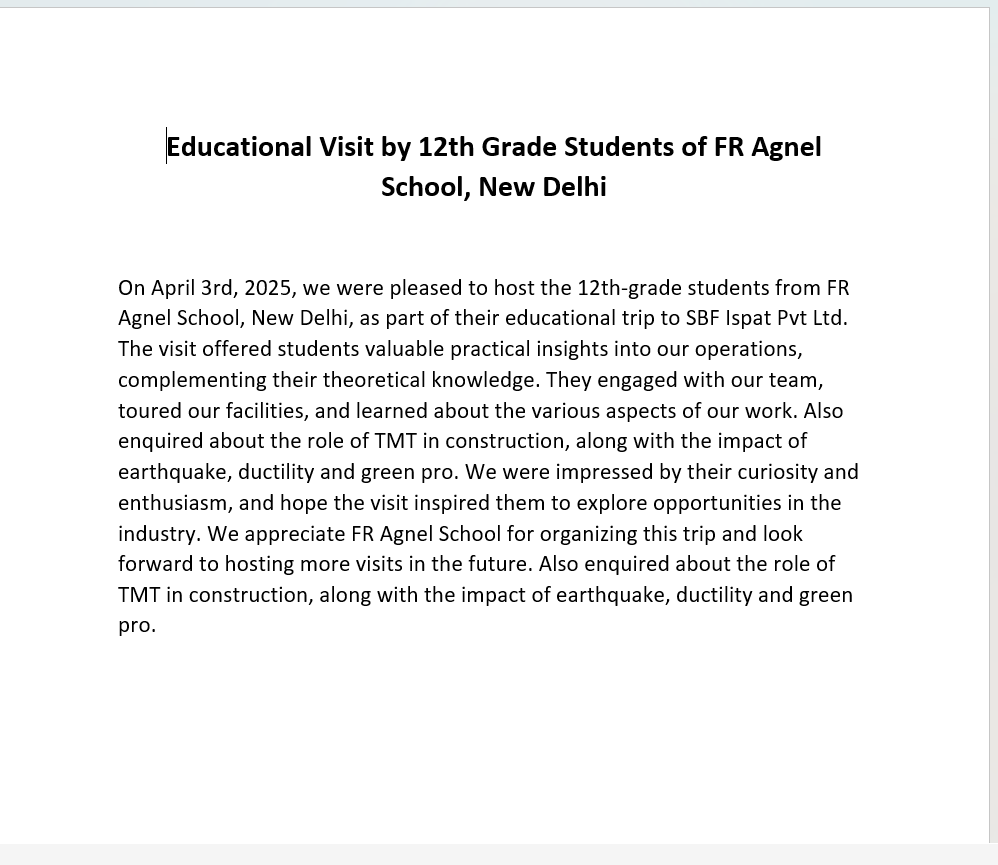 Educational Visit by 12th Grade Students of FR Agnel School, New Delhi

On April 3rd, 2025, we were pleased to host the 12th-grade students from FR Agnel School, New Delhi, as part of their educational trip to SBF Ispat Pvt Ltd. The visit offered students valuable practical insights into our operations, complementing their theoretical knowledge. They engaged with our team, toured our facilities, and learned about the various aspects of our work. Also enquired about the role of TMT in construction, along with the impact of earthquake, ductility and green pro. We were impressed by their curiosity and enthusiasm, and hope the visit inspired them to explore opportunities in the industry. We appreciate FR Agnel School for organizing this trip and look forward to hosting more visits in the future. Also enquired about the role of TMT in construction, along with the impact of earthquake, ductility and green pro.